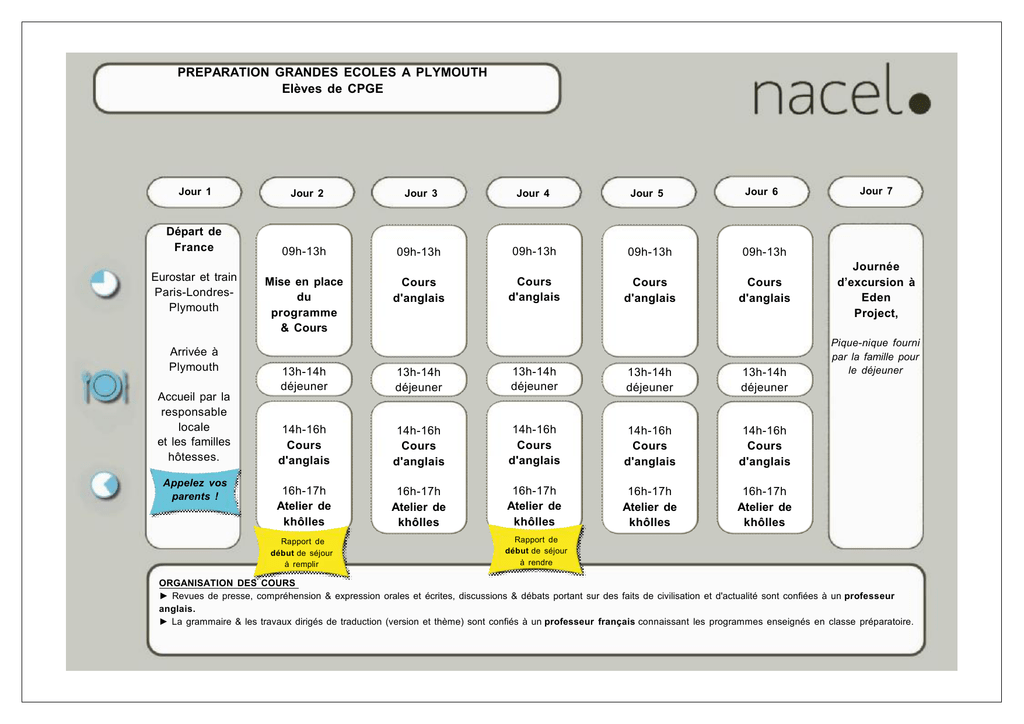 PREPARATION GRANDES ECOLES A PLYMOUTH
Elèves de CPGE

nacel

Jour 1

Départ de France

Eurostar et train Paris-Londres-Plymouth

Arrivée à Plymouth

Accueil par la responsable locale et les familles hôtesses.

Appelez vos parents !

Jour 2

09h-13h

Mise en place du programme & Cours

13h-14h déjeuner

14h-16h Cours d'anglais

16h-17h Atelier de khôlles

Rapport de début de séjour à remplir

Jour 3

09h-13h

Cours d'anglais

13h-14h déjeuner

14h-16h Cours d'anglais

16h-17h Atelier de khôlles

Jour 4

09h-13h

Cours d'anglais

13h-14h déjeuner

14h-16h Cours d'anglais

16h-17h Atelier de khôlles

Rapport de début de séjour à rendre

Jour 5

09h-13h

Cours d'anglais

13h-14h déjeuner

14h-16h Cours d'anglais

16h-17h Atelier de khôlles

Jour 6

09h-13h

Cours d'anglais

13h-14h déjeuner

14h-16h Cours d'anglais

16h-17h Atelier de khôlles

Jour 7

Journée d'excursion à Eden Project,

Pique-nique fourni par la famille pour le déjeuner

ORGANISATION DES COURS
► Revues de presse, compréhension & expression orales et écrites, discussions & débats portant sur des faits de civilisation et d'actualité sont confiées à un professeur anglais.
► La grammaire & les travaux dirigés de traduction (version et thème) sont confiés à un professeur français connaissant les programmes enseignés en classe préparatoire.